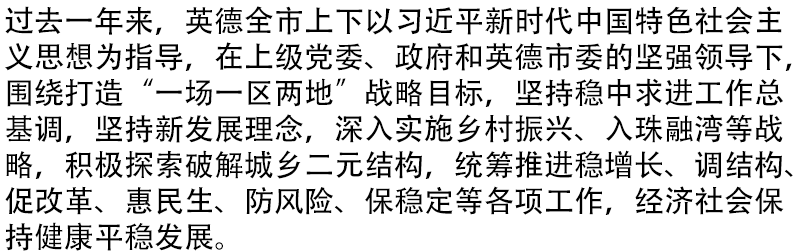 过去一年来，英德全市上下以习近平新时代中国特色社会主义思想为指导，在上级党委、政府和英德市委的坚强领导下，围绕打造“一场一区两地”战略目标，坚持稳中求进工作总基调，坚持新发展理念，深入实施乡村振兴、入珠融湾等战略，积极探索破解城乡二元结构，统筹推进稳增长、调结构、促改革、惠民生、防风险、保稳定等各项工作，经济社会保持健康平稳发展。